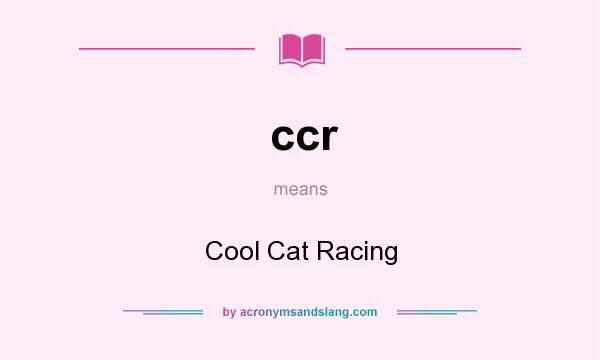 ccr

means

Cool Cat Racing

by acronymsandslang.com